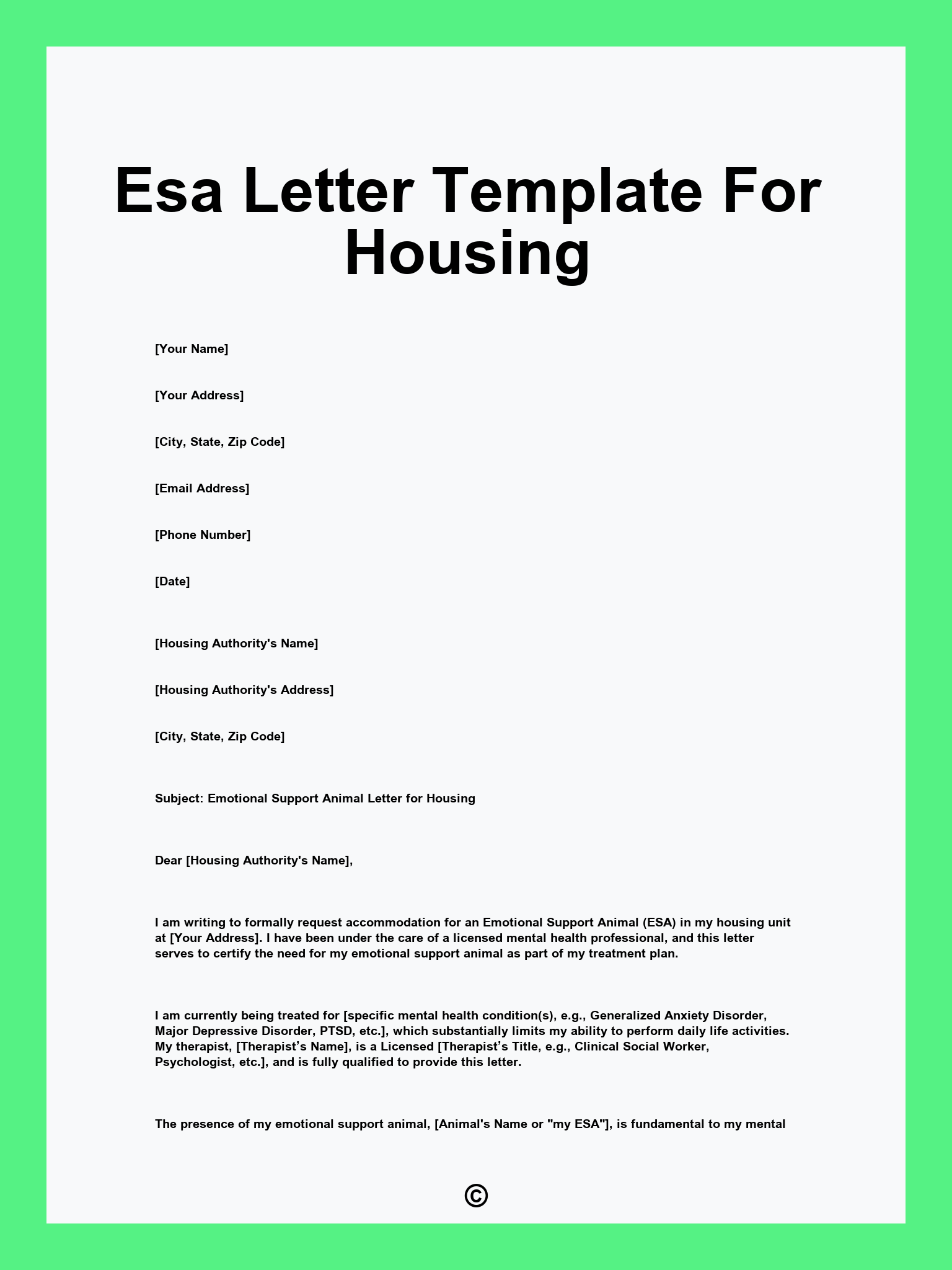 Esa Letter Template For Housing

[Your Name]

[Your Address]

[City, State, Zip Code]

[Email Address]

[Phone Number]

[Date]

[Housing Authority's Name]

[Housing Authority's Address]

[City, State, Zip Code]

Subject: Emotional Support Animal Letter for Housing

Dear [Housing Authority's Name],

I am writing to formally request accommodation for an Emotional Support Animal (ESA) in my housing unit at [Your Address]. I have been under the care of a licensed mental health professional, and this letter serves to certify the need for my emotional support animal as part of my treatment plan.

I am currently being treated for [specific mental health condition(s), e.g., Generalized Anxiety Disorder, Major Depressive Disorder, PTSD, etc.], which substantially limits my ability to perform daily life activities. My therapist, [Therapist’s Name], is a Licensed [Therapist’s Title, e.g., Clinical Social Worker, Psychologist, etc.], and is fully qualified to provide this letter.

The presence of my emotional support animal, [Animal's Name or "my ESA"], is fundamental to my mental

©